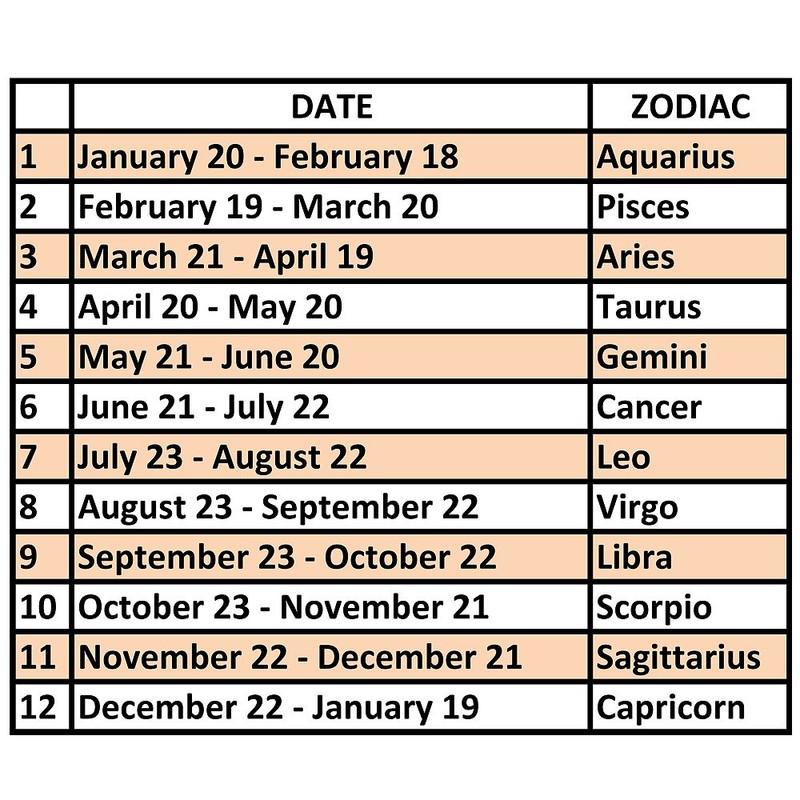 | | DATE | ZODIAC |
|---|---|---|
| 1 | January 20 - February 18 | Aquarius |
| 2 | February 19 - March 20 | Pisces |
| 3 | March 21 - April 19 | Aries |
| 4 | April 20 - May 20 | Taurus |
| 5 | May 21 - June 20 | Gemini |
| 6 | June 21 - July 22 | Cancer |
| 7 | July 23 - August 22 | Leo |
| 8 | August 23 - September 22 | Virgo |
| 9 | September 23 - October 22 | Libra |
| 10 | October 23 - November 21 | Scorpio |
| 11 | November 22 - December 21 | Sagittarius |
| 12 | December 22 - January 19 | Capricorn |